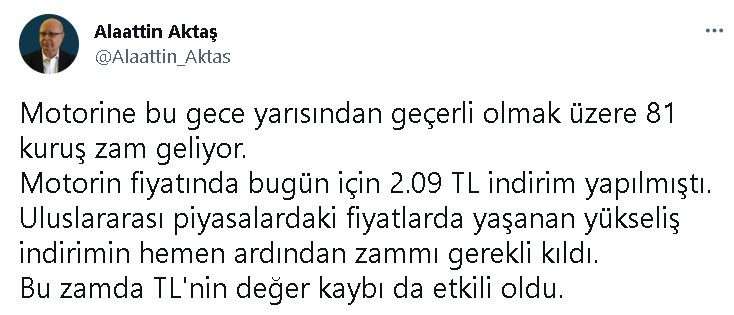 Alaattin Aktaş
@Alaattin_Aktas

...

Motorine bu gece yarısından geçerli olmak üzere 81 kuruş zam geliyor.
Motorin fiyatında bugün için 2.09 TL indirim yapılmıştı.
Uluslararası piyasalardaki fiyatlarda yaşanan yükseliş indirimin hemen ardından zammı gerekli kıldı.
Bu zamda TL'nin değer kaybı da etkili oldu.